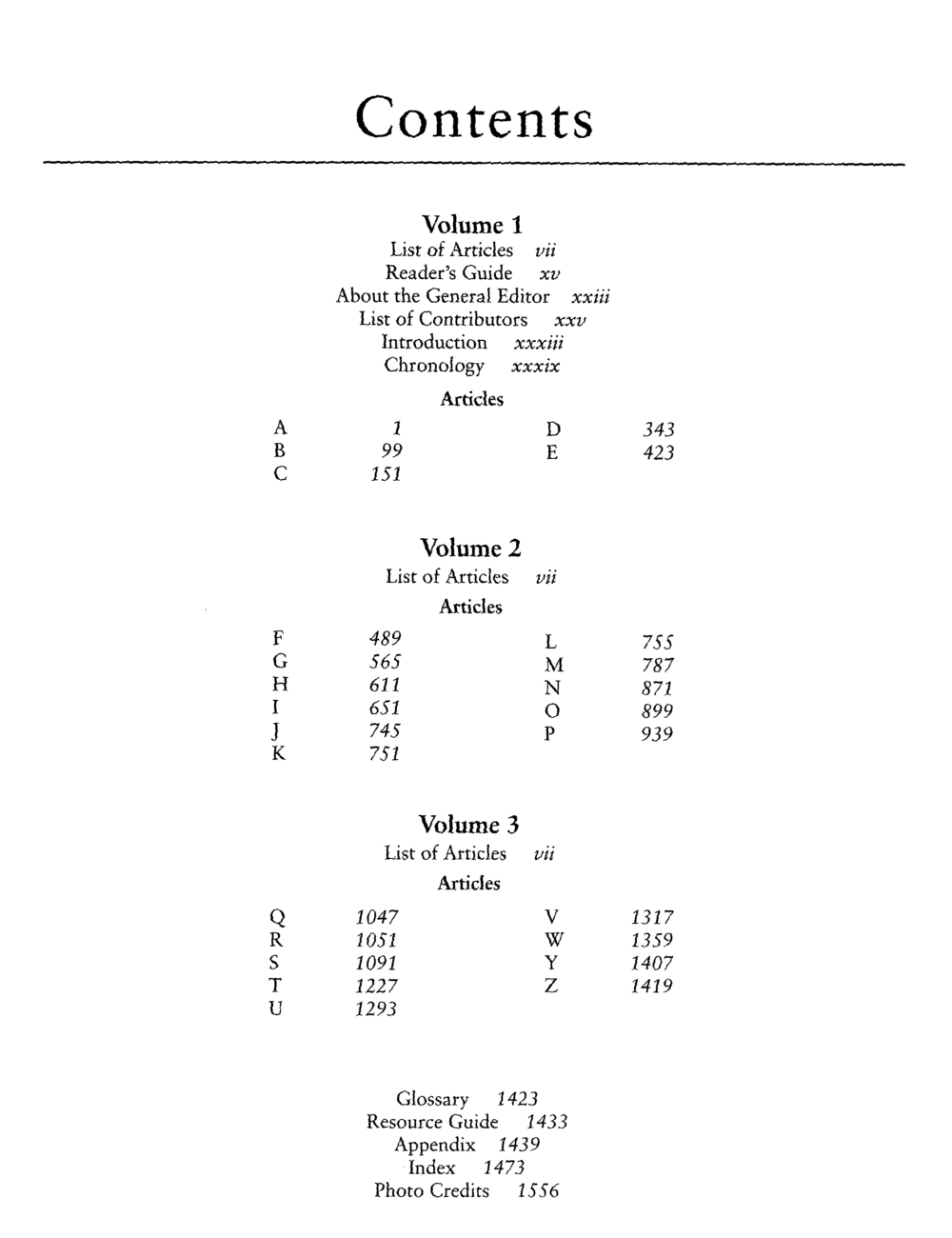 Contents

Volume 1
List of Articles vii
Reader's Guide xv
About the General Editor xxiii
List of Contributors xxv
Introduction xxxiii
Chronology xxxix

Articles
A 1
B 99
C 151
D 343
E 423

Volume 2
List of Articles vii

Articles
F 489
G 565
H 611
I 651
J 745
K 751
L 755
M 787
N 871
O 899
P 939

Volume 3
List of Articles vii

Articles
Q 1047
R 1051
S 1091
T 1227
U 1293
V 1317
W 1359
Y 1407
Z 1419

Glossary 1423
Resource Guide 1433
Appendix 1439
Index 1473
Photo Credits 1556